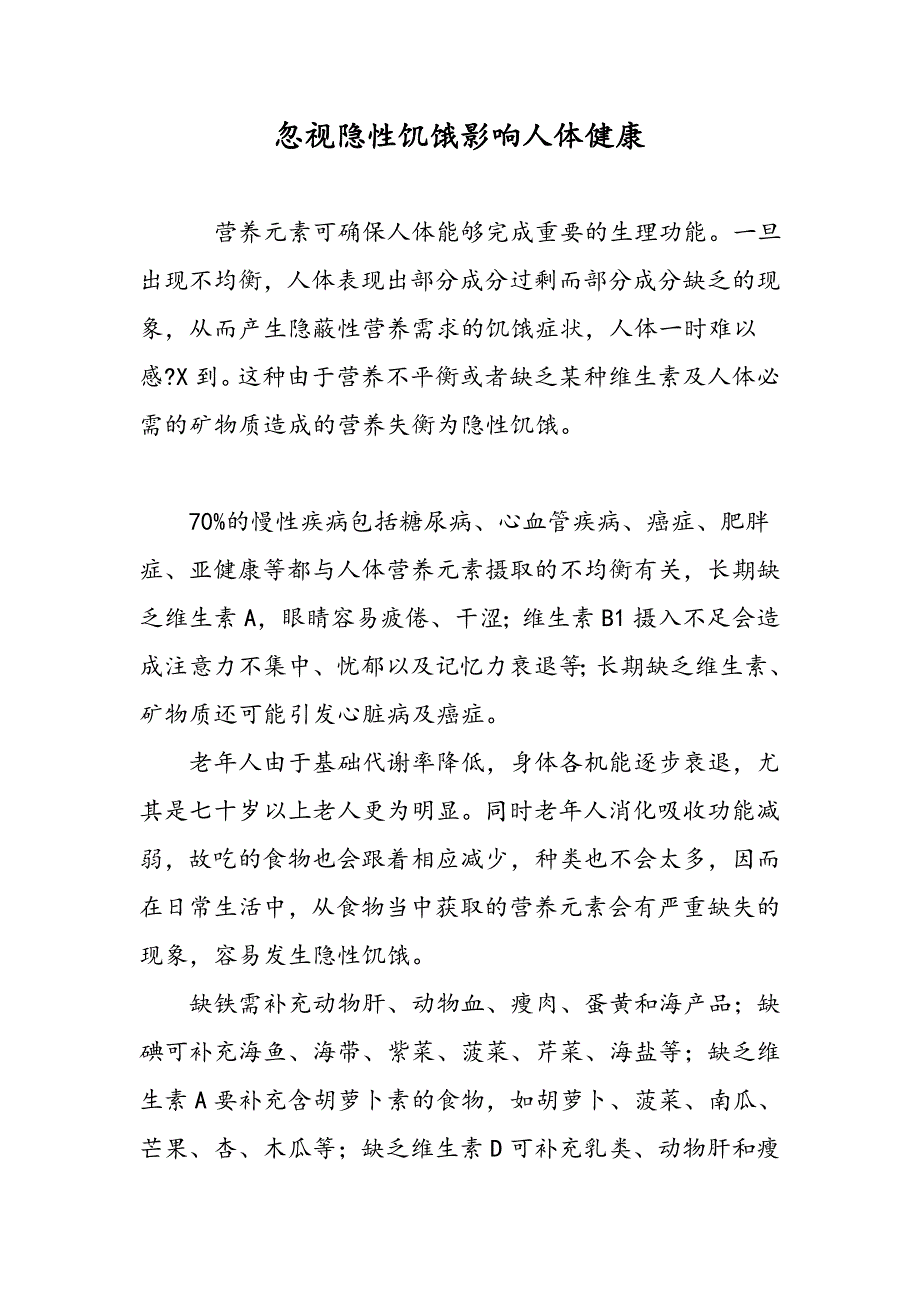 忽视隐性饥饿影响人体健康

营养元素可确保人体能够完成重要的生理功能。一旦出现不均衡，人体表现出部分成分过剩而部分成分缺乏的现象，从而产生隐蔽性营养需求的饥饿症状，人体一时难以感?X到。这种由于营养不平衡或者缺乏某种维生素及人体必需的矿物质造成的营养失衡为隐性饥饿。

70%的慢性疾病包括糖尿病、心血管疾病、癌症、肥胖症、亚健康等都与人体营养元素摄取的不均衡有关，长期缺乏维生素A，眼睛容易疲倦、干涩；维生素B1摄入不足会造成注意力不集中、忧郁以及记忆力衰退等；长期缺乏维生素、矿物质还可能引发心脏病及癌症。

老年人由于基础代谢率降低，身体各机能逐步衰退，尤其是七十岁以上老人更为明显。同时老年人消化吸收功能减弱，故吃的食物也会跟着相应减少，种类也不会太多，因而在日常生活中，从食物当中获取的营养元素会有严重缺失的现象，容易发生隐性饥饿。

缺铁需补充动物肝、动物血、瘦肉、蛋黄和海产品；缺碘可补充海鱼、海带、紫菜、菠菜、芹菜、海盐等；缺乏维生素A要补充含胡萝卜素的食物，如胡萝卜、菠菜、南瓜、芒果、杏、木瓜等；缺乏维生素D可补充乳类、动物肝和瘦